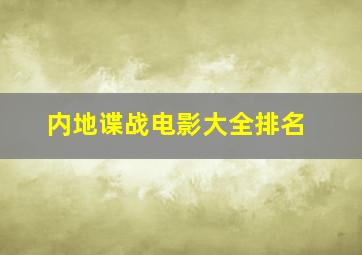 内地谍战电影大全排名